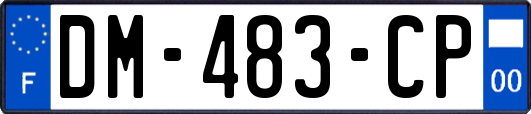 F
DM-483-CP
00